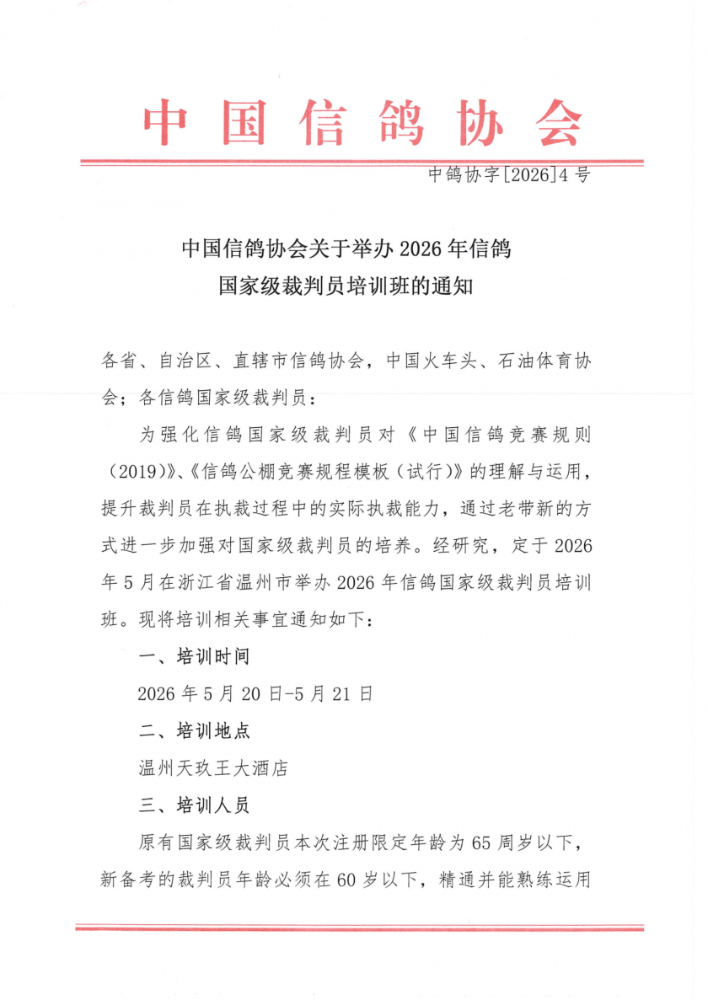 中国信鸽协会

中鸽协字[2026]4号

中国信鸽协会关于举办2026年信鸽国家级裁判员培训班的通知

各省、自治区、直辖市信鸽协会，中国火车头、石油体育协会；各信鸽国家级裁判员：

为强化信鸽国家级裁判员对《中国信鸽竞赛规则（2019）》、《信鸽公棚竞赛规程模板（试行）》的理解与运用，提升裁判员在执裁过程中的实际执裁能力，通过老带新的方式进一步加强对国家级裁判员的培养。经研究，定于2026年5月在浙江省温州市举办2026年信鸽国家级裁判员培训班。现将培训相关事宜通知如下：

一、培训时间

2026年5月20日-5月21日

二、培训地点

温州天玖王大酒店

三、培训人员

原有国家级裁判员本次注册限定年龄为65周岁以下，新备考的裁判员年龄必须在60岁以下，精通并能熟练运用